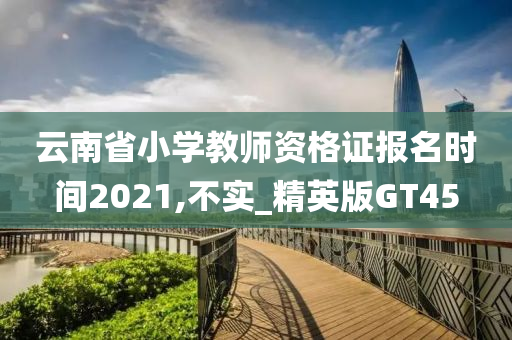 云南省小学教师资格证报名时间2021,不实_精英版GT45